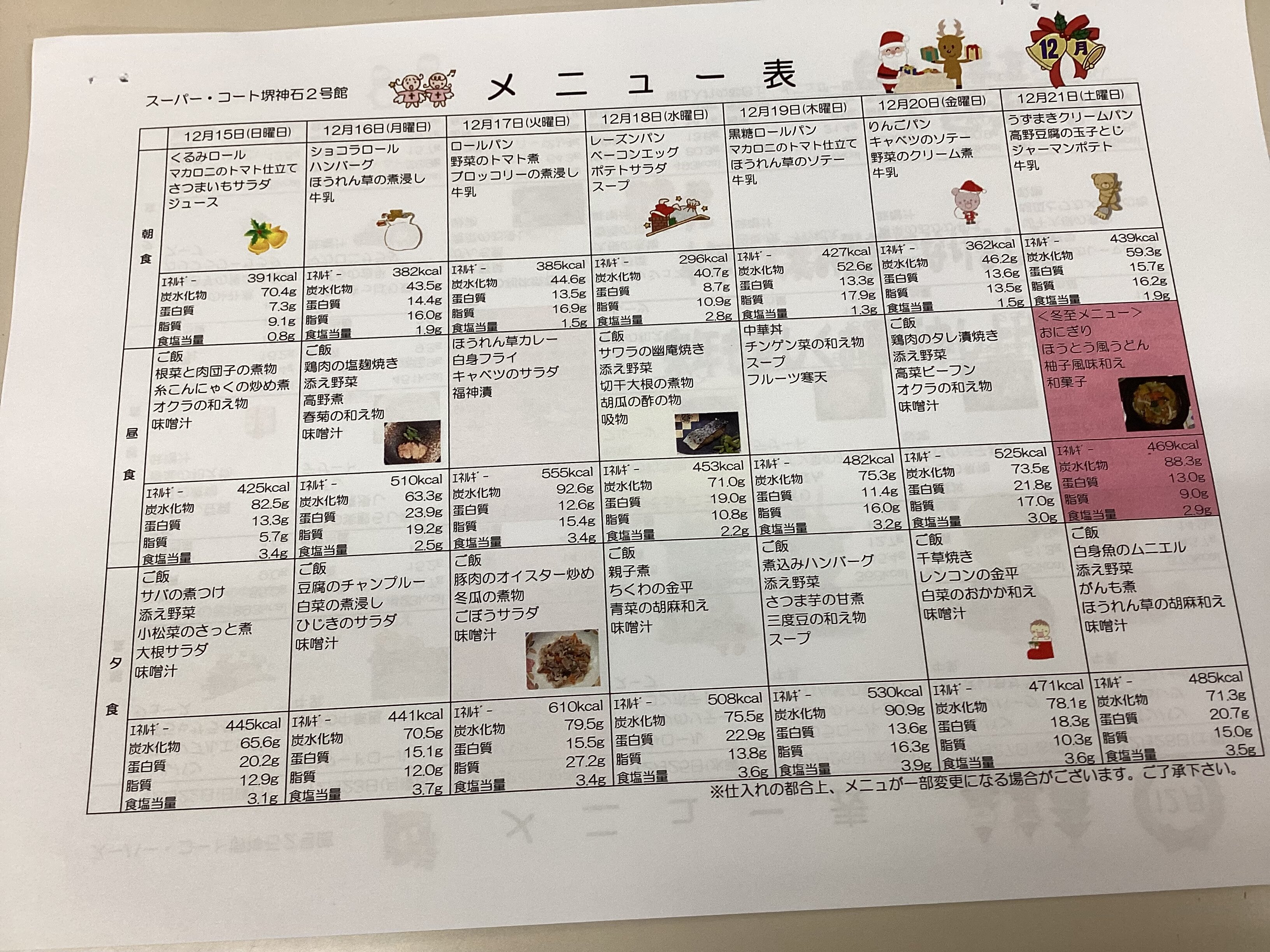 スーパー・コート堺神石2号館

メニュー表

12月

|  | 12月15日(日曜日) | 12月16日(月曜日) | 12月17日(火曜日) | 12月18日(水曜日) | 12月19日(木曜日) | 12月20日(金曜日) | 12月21日(土曜日) |
|---|---|---|---|---|---|---|---|
| 朝食 | くるみロール マカロニのトマト仕立て さつまいもサラダ ジュース | ショコラロール ハンバーグ ほうれん草の煮浸し 牛乳 | ロールパン 野菜のトマト煮 ブロッコリーの煮浸し 牛乳 | レーズンパン ベーコンエッグ ポテトサラダ スープ | 黒糖ロールパン マカロニのトマト仕立て ほうれん草のソテー 牛乳 | りんごパン キャベツのソテー 野菜のクリーム煮 牛乳 | うずまきクリームパン 高野豆腐の玉子とじ ジャーマンポテト 牛乳 |
|  | ｴﾈﾙｷﾞｰ 391kcal 炭水化物 70.4g 蛋白質 7.3g 脂質 9.1g 食塩当量 0.8g | ｴﾈﾙｷﾞｰ 382kcal 炭水化物 43.5g 蛋白質 14.4g 脂質 16.0g 食塩当量 1.9g | ｴﾈﾙｷﾞｰ 385kcal 炭水化物 44.6g 蛋白質 13.5g 脂質 16.9g 食塩当量 1.5g | ｴﾈﾙｷﾞｰ 296kcal 炭水化物 40.7g 蛋白質 8.7g 脂質 10.9g 食塩当量 2.8g | ｴﾈﾙｷﾞｰ 427kcal 炭水化物 52.6g 蛋白質 13.3g 脂質 17.9g 食塩当量 1.3g | ｴﾈﾙｷﾞｰ 362kcal 炭水化物 46.2g 蛋白質 13.6g 脂質 13.5g 食塩当量 1.5g | ｴﾈﾙｷﾞｰ 439kcal 炭水化物 59.3g 蛋白質 15.7g 脂質 16.2g 食塩当量 1.9g |
| 昼食 | ご飯 根菜と肉団子の煮物 糸こんにゃくの炒め煮 オクラの和え物 味噌汁 | ご飯 鶏肉の塩麹焼き 添え野菜 高野煮 春菊の和え物 味噌汁 | ほうれん草カレー 白身フライ キャベツのサラダ 福神漬 | ご飯 サワラの幽庵焼き 添え野菜 切干大根の煮物 胡瓜の酢の物 吸物 | 中華丼 チンゲン菜の和え物 スープ フルーツ寒天 | ご飯 鶏肉のタレ漬焼き 添え野菜 高菜ビーフン オクラの和え物 味噌汁 | <冬至メニュー> おにぎり ほうとう風うどん 柚子風味和え 和菓子 |
|  | ｴﾈﾙｷﾞｰ 425kcal 炭水化物 82.5g 蛋白質 13.3g 脂質 5.7g 食塩当量 3.4g | ｴﾈﾙｷﾞｰ 510kcal 炭水化物 63.3g 蛋白質 23.9g 脂質 19.2g 食塩当量 2.5g | ｴﾈﾙｷﾞｰ 555kcal 炭水化物 92.6g 蛋白質 12.6g 脂質 15.4g 食塩当量 3.4g | ｴﾈﾙｷﾞｰ 453kcal 炭水化物 71.0g 蛋白質 19.0g 脂質 10.8g 食塩当量 2.2g | ｴﾈﾙｷﾞｰ 482kcal 炭水化物 75.3g 蛋白質 11.4g 脂質 16.0g 食塩当量 3.2g | ｴﾈﾙｷﾞｰ 525kcal 炭水化物 73.5g 蛋白質 21.8g 脂質 17.0g 食塩当量 3.0g | ｴﾈﾙｷﾞｰ 469kcal 炭水化物 88.3g 蛋白質 13.0g 脂質 9.0g 食塩当量 2.9g |
| 夕食 | ご飯 サバの煮つけ 添え野菜 小松菜のさっと煮 大根サラダ 味噌汁 | ご飯 豆腐のチャンプルー 白菜の煮浸し ひじきのサラダ 味噌汁 | ご飯 豚肉のオイスター炒め 冬瓜の煮物 ごぼうサラダ 味噌汁 | ご飯 親子煮 ちくわの金平 青菜の胡麻和え 味噌汁 | ご飯 煮込みハンバーグ 添え野菜 さつま芋の甘煮 三度豆の和え物 スープ | ご飯 千草焼き レンコンの金平 白菜のおかか和え 味噌汁 | ご飯 白身魚のムニエル 添え野菜 がんも煮 ほうれん草の胡麻和え 味噌汁 |
|  | ｴﾈﾙｷﾞｰ 445kcal 炭水化物 65.6g 蛋白質 20.2g 脂質 12.9g 食塩当量 3.1g | ｴﾈﾙｷﾞｰ 441kcal 炭水化物 70.5g 蛋白質 15.1g 脂質 12.0g 食塩当量 3.7g | ｴﾈﾙｷﾞｰ 610kcal 炭水化物 79.5g 蛋白質 15.5g 脂質 27.2g 食塩当量 3.4g | ｴﾈﾙｷﾞｰ 508kcal 炭水化物 75.5g 蛋白質 22.9g 脂質 13.8g 食塩当量 3.6g | ｴﾈﾙｷﾞｰ 530kcal 炭水化物 90.9g 蛋白質 13.6g 脂質 16.3g 食塩当量 3.9g | ｴﾈﾙｷﾞｰ 471kcal 炭水化物 78.1g 蛋白質 18.3g 脂質 10.3g 食塩当量 3.6g | ｴﾈﾙｷﾞｰ 485kcal 炭水化物 71.3g 蛋白質 20.7g 脂質 15.0g 食塩当量 3.5g |

※仕入れの都合上、メニュが一部変更になる場合がございます。ご了承下さい。